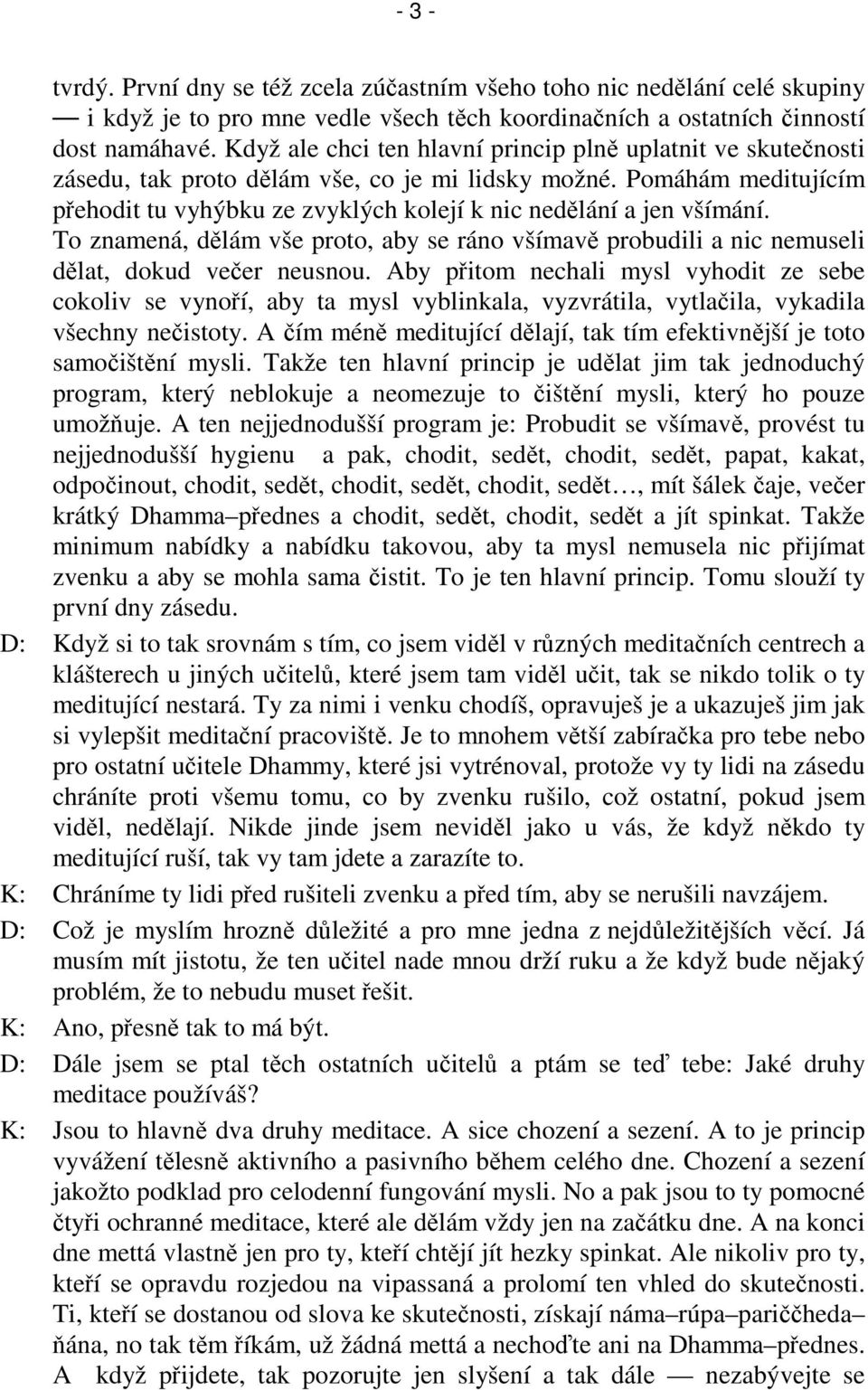 - 3 -

tvrdý. První dny se též zcela zúčastním všeho toho nic nedělání celé skupiny — i když je to pro mne vedle všech těch koordinačních a ostatních činností dost namáhavé. Když ale chci ten hlavní princip plně uplatnit ve skutečnosti zásedu, tak proto dělám vše, co je mi lidsky možné. Pomáhám meditujícím přehodit tu vyhýbku ze zvyklých kolejí k nic nedělání a jen všímání. To znamená, dělám vše proto, aby se ráno všímavě probudili a nic nemuseli dělat, dokud večer neusnou. Aby přitom nechali mysl vyhodit ze sebe cokoliv se vynoří, aby ta mysl vyblinkala, vyzvrátila, vytlačila, vykadila všechny nečistoty. A čím méně meditující dělají, tak tím efektivnější je toto samočištění mysli. Takže ten hlavní princip je udělat jim tak jednoduchý program, který neblokuje a neomezuje to čištění mysli, který ho pouze umožňuje. A ten nejjednodušší program je: Probudit se všímavě, provést tu nejjednodušší hygienu a pak, chodit, sedět, chodit, sedět, papat, kakat, odpočinout, chodit, sedět, chodit, sedět, chodit, sedět…, mít šálek čaje, večer krátký Dhamma–přednes a chodit, sedět, chodit, sedět a jít spinkat. Takže minimum nabídky a nabídku takovou, aby ta mysl nemusela nic přijímat zvenku a aby se mohla sama čistit. To je ten hlavní princip. Tomu slouží ty první dny zásedu.

D: Když si to tak srovnám s tím, co jsem viděl v různých meditačních centrech a klášterech u jiných učitelů, které jsem tam viděl učit, tak se nikdo tolik o ty meditující nestará. Ty za nimi i venku chodíš, opravuješ je a ukazuješ jim jak si vylepšit meditační pracoviště. Je to mnohem větší zabíračka pro tebe nebo pro ostatní učitele Dhammy, které jsi vytrénoval, protože vy ty lidi na zásedu chráníte proti všemu tomu, co by zvenku rušilo, což ostatní, pokud jsem viděl, nedělají. Nikde jinde jsem neviděl jako u vás, že když někdo ty meditující ruší, tak vy tam jdete a zarazíte to.

K: Chráníme ty lidi před rušiteli zvenku a před tím, aby se nerušili navzájem.

D: Což je myslím hrozně důležité a pro mne jedna z nejdůležitějších věcí. Já musím mít jistotu, že ten učitel nade mnou drží ruku a že když bude nějaký problém, že to nebudu muset řešit.

K: Ano, přesně tak to má být.

D: Dále jsem se ptal těch ostatních učitelů a ptám se teď tebe: Jaké druhy meditace používáš?

K: Jsou to hlavně dva druhy meditace. A sice chození a sezení. A to je princip vyvážení tělesně aktivního a pasivního během celého dne. Chození a sezení jakožto podklad pro celodenní fungování mysli. No a pak jsou to ty pomocné čtyři ochranné meditace, které ale dělám vždy jen na začátku dne. A na konci dne mettá vlastně jen pro ty, kteří chtějí jít hezky spinkat. Ale nikoliv pro ty, kteří se opravdu rozjedou na vipassaná a prolomí ten vhled do skutečnosti. Ti, kteří se dostanou od slova ke skutečnosti, získají náma–rúpa–pariččheda–ňána, no tak těm říkám, už žádná mettá a nechoďte ani na Dhamma–přednes. A když přijdete, tak pozorujte jen slyšení a tak dále — nezabývejte se